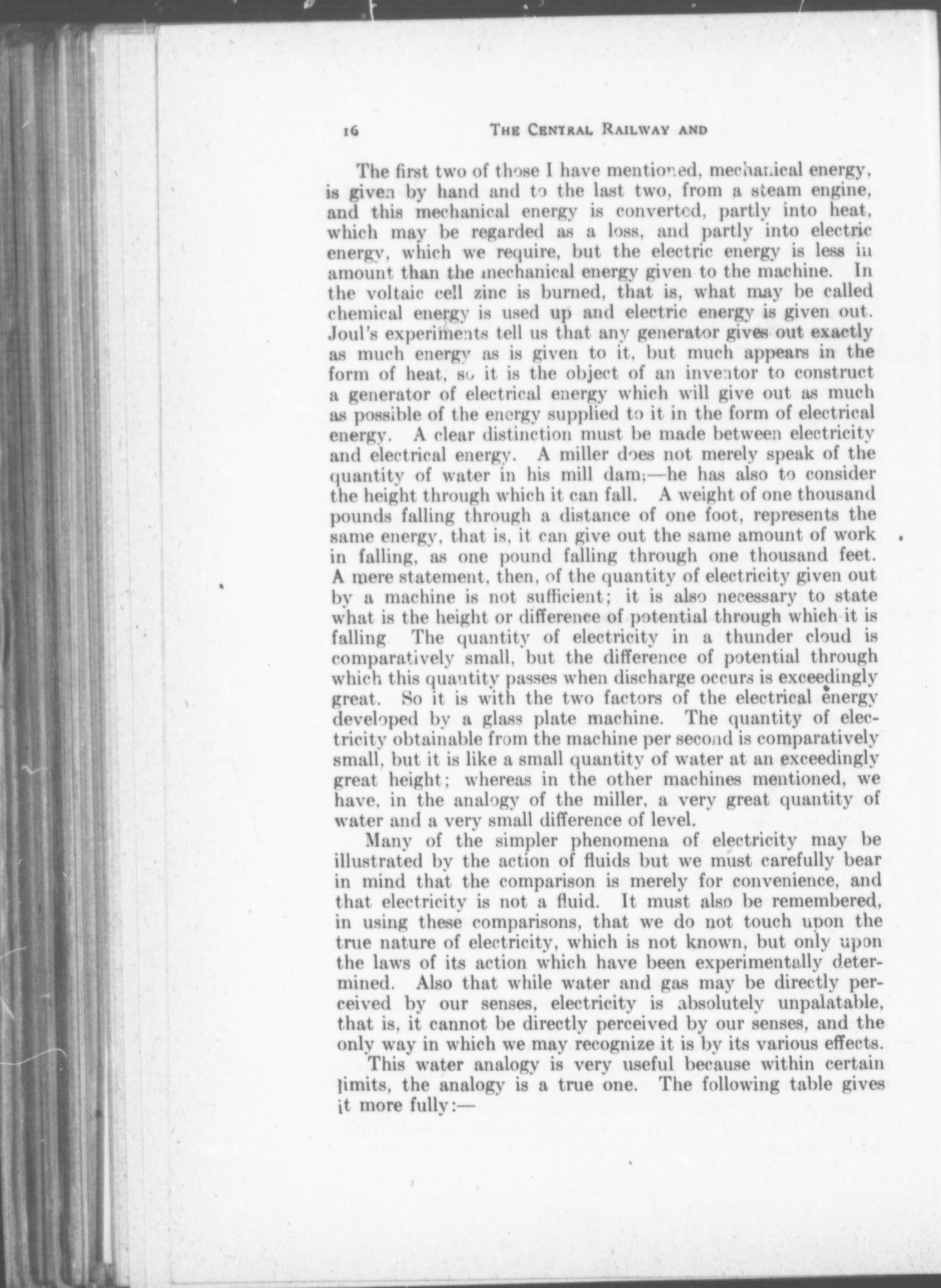 16 THE CENTRAL RAILWAY AND

The first two of those I have mentioned, mechanical energy, is given by hand and to the last two, from a steam engine, and this mechanical energy is converted, partly into heat, which may be regarded as a loss, and partly into electric energy, which we require, but the electric energy is less in amount than the mechanical energy given to the machine. In the voltaic cell zinc is burned, that is, what may be called chemical energy is used up and electric energy is given out. Joul's experiments tell us that any generator gives out exactly as much energy as is given to it, but much appears in the form of heat, so it is the object of an inventor to construct a generator of electrical energy which will give out as much as possible of the energy supplied to it in the form of electrical energy. A clear distinction must be made between electricity and electrical energy. A miller does not merely speak of the quantity of water in his mill dam;—he has also to consider the height through which it can fall. A weight of one thousand pounds falling through a distance of one foot, represents the same energy, that is, it can give out the same amount of work in falling, as one pound falling through one thousand feet. A mere statement, then, of the quantity of electricity given out by a machine is not sufficient; it is also necessary to state what is the height or difference of potential through which it is falling The quantity of electricity in a thunder cloud is comparatively small, but the difference of potential through which this quantity passes when discharge occurs is exceedingly great. So it is with the two factors of the electrical energy developed by a glass plate machine. The quantity of electricity obtainable from the machine per second is comparatively small, but it is like a small quantity of water at an exceedingly great height; whereas in the other machines mentioned, we have, in the analogy of the miller, a very great quantity of water and a very small difference of level.

Many of the simpler phenomena of electricity may be illustrated by the action of fluids but we must carefully bear in mind that the comparison is merely for convenience, and that electricity is not a fluid. It must also be remembered, in using these comparisons, that we do not touch upon the true nature of electricity, which is not known, but only upon the laws of its action which have been experimentally determined. Also that while water and gas may be directly perceived by our senses, electricity is absolutely unpalatable, that is, it cannot be directly perceived by our senses, and the only way in which we may recognize it is by its various effects.

This water analogy is very useful because within certain limits, the analogy is a true one. The following table gives it more fully:—